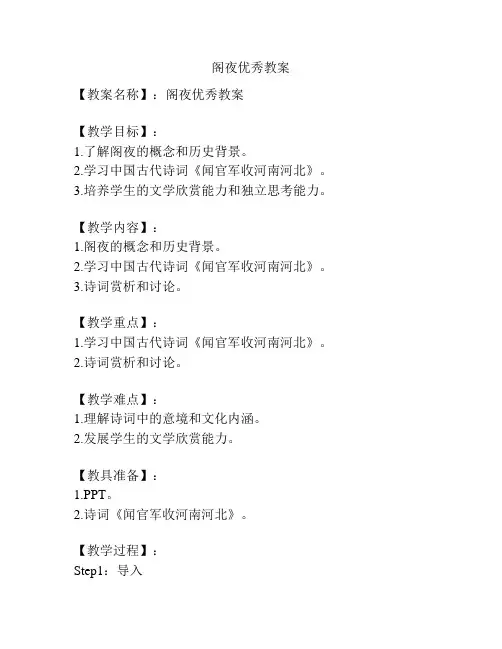 阁夜优秀教案

【教案名称】：阁夜优秀教案

【教学目标】：
1.了解阁夜的概念和历史背景。
2.学习中国古代诗词《闻官军收河南河北》。
3.培养学生的文学欣赏能力和独立思考能力。

【教学内容】：
1.阁夜的概念和历史背景。
2.学习中国古代诗词《闻官军收河南河北》。
3.诗词赏析和讨论。

【教学重点】：
1.学习中国古代诗词《闻官军收河南河北》。
2.诗词赏析和讨论。

【教学难点】：
1.理解诗词中的意境和文化内涵。
2.发展学生的文学欣赏能力。

【教具准备】：
1.PPT。
2.诗词《闻官军收河南河北》。

【教学过程】：
Step1：导入